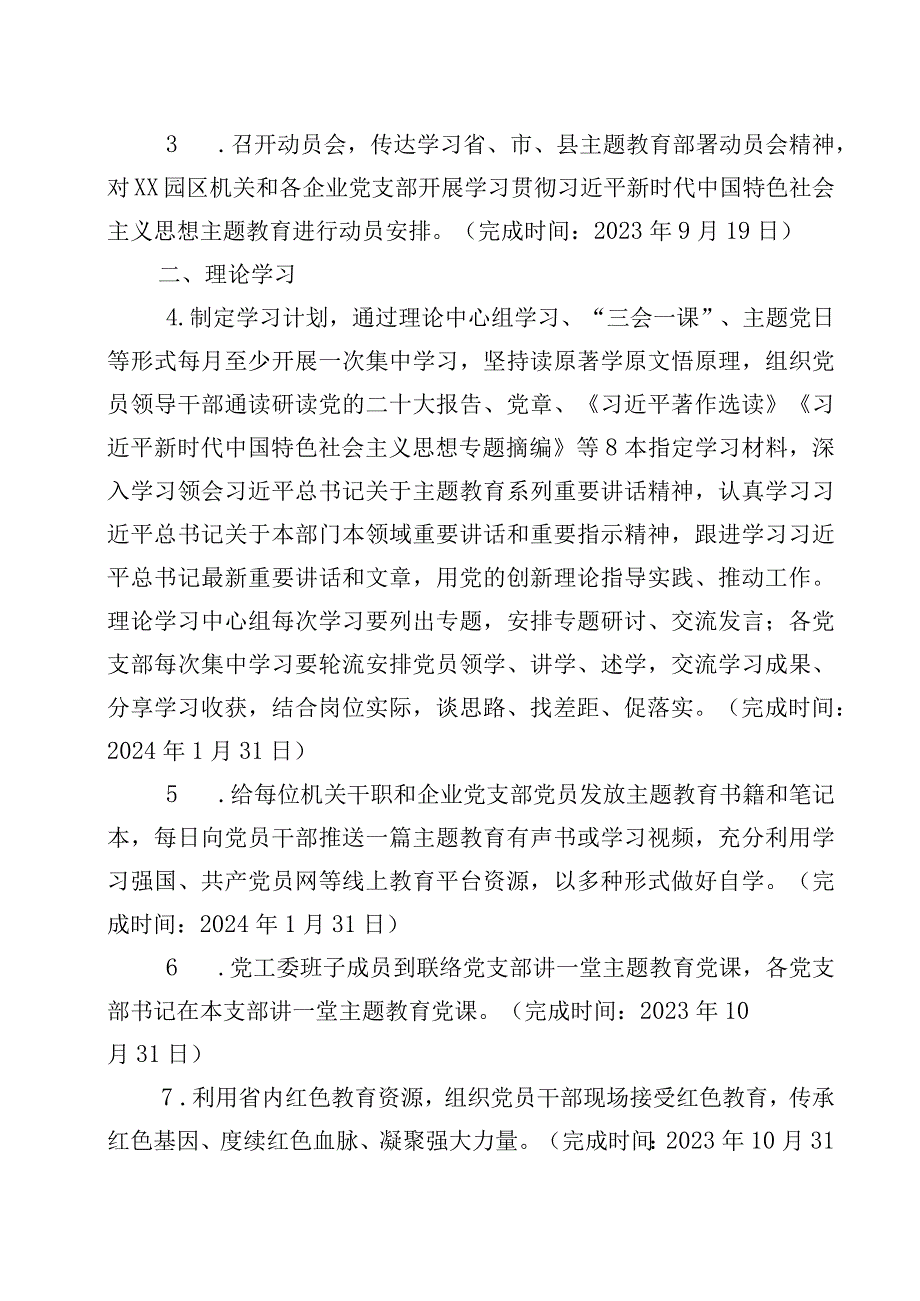 3　．召开动员会，传达学习省、市、县主题教育部署动员会精神，对XX园区机关和各企业党支部开展学习贯彻习近平新时代中国特色社会主义思想主题教育进行动员安排。（完成时间：2023年9月19日）

二、理论学习

4.制定学习计划，通过理论中心组学习、“三会一课”、主题党日等形式每月至少开展一次集中学习，坚持读原著学原文悟原理，组织党员领导干部通读研读党的二十大报告、党章、《习近平著作选读》《习近平新时代中国特色社会主义思想专题摘编》等8本指定学习材料，深入学习领会习近平总书记关于主题教育系列重要讲话精神，认真学习习近平总书记关于本部门本领域重要讲话和重要指示精神，跟进学习习近平总书记最新重要讲话和文章，用党的创新理论指导实践、推动工作。理论学习中心组每次学习要列出专题，安排专题研讨、交流发言；各党支部每次集中学习要轮流安排党员领学、讲学、述学，交流学习成果、分享学习收获，结合岗位实际，谈思路、找差距、促落实。（完成时间：2024年1月31日）

5　．给每位机关干职和企业党支部党员发放主题教育书籍和笔记本，每日向党员干部推送一篇主题教育有声书或学习视频，充分利用学习强国、共产党员网等线上教育平台资源，以多种形式做好自学。（完成时间：2024年1月31日）

6　．党工委班子成员到联络党支部讲一堂主题教育党课，各党支部书记在本支部讲一堂主题教育党课。（完成时间：2023年10月31日）

7．利用省内红色教育资源，组织党员干部现场接受红色教育，传承红色基因、度续红色血脉、凝聚强大力量。（完成时间：2023年10月31